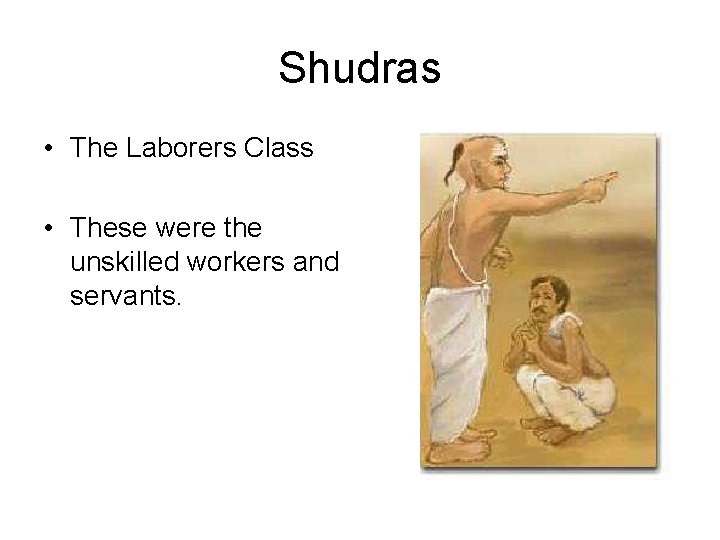 Shudras

• The Laborers Class

• These were the unskilled workers and servants.